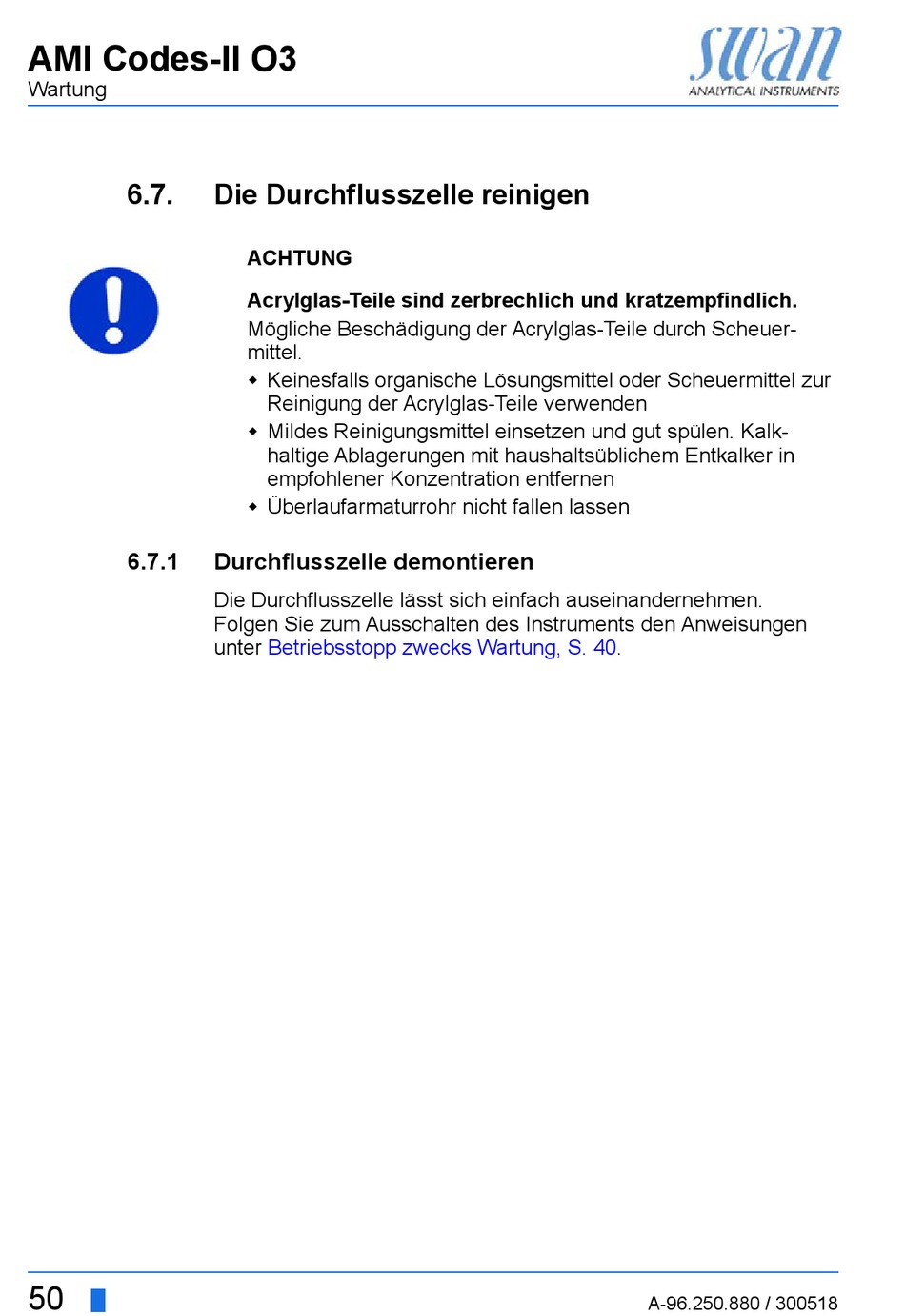 AMI Codes-II O3
Wartung

swan
ANALYTICAL INSTRUMENTS

6.7. Die Durchflusszelle reinigen

ACHTUNG

Acrylglas-Teile sind zerbrechlich und kratzempfindlich.
Mögliche Beschädigung der Acrylglas-Teile durch Scheuermittel.
◆ Keinesfalls organische Lösungsmittel oder Scheuermittel zur Reinigung der Acrylglas-Teile verwenden
◆ Mildes Reinigungsmittel einsetzen und gut spülen. Kalkhaltige Ablagerungen mit haushaltsüblichem Entkalker in empfohlener Konzentration entfernen
◆ Überlaufarmaturrohr nicht fallen lassen

6.7.1 Durchflusszelle demontieren

Die Durchflusszelle lässt sich einfach auseinandernehmen. Folgen Sie zum Ausschalten des Instruments den Anweisungen unter Betriebsstopp zwecks Wartung, S. 40.

50

A-96.250.880 / 300518